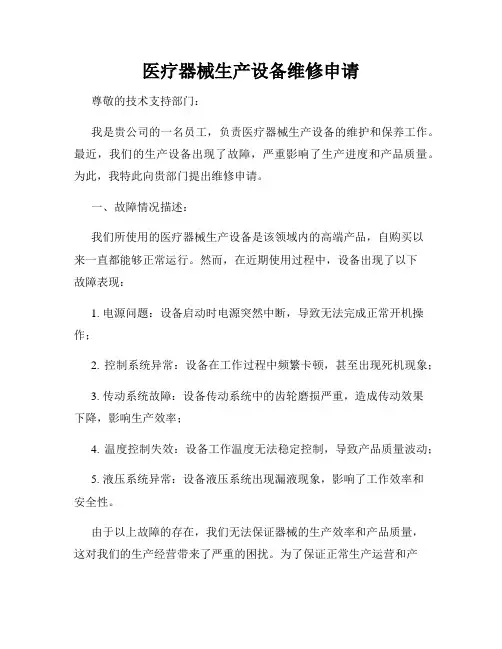 医疗器械生产设备维修申请

尊敬的技术支持部门：

我是贵公司的一名员工，负责医疗器械生产设备的维护和保养工作。最近，我们的生产设备出现了故障，严重影响了生产进度和产品质量。为此，我特此向贵部门提出维修申请。

一、故障情况描述：

我们所使用的医疗器械生产设备是该领域内的高端产品，自购买以来一直都能够正常运行。然而，在近期使用过程中，设备出现了以下故障表现：

1. 电源问题：设备启动时电源突然中断，导致无法完成正常开机操作；

2. 控制系统异常：设备在工作过程中频繁卡顿，甚至出现死机现象；

3. 传动系统故障：设备传动系统中的齿轮磨损严重，造成传动效果下降，影响生产效率；

4. 温度控制失效：设备工作温度无法稳定控制，导致产品质量波动；

5. 液压系统异常：设备液压系统出现漏液现象，影响了工作效率和安全性。

由于以上故障的存在，我们无法保证器械的生产效率和产品质量，这对我们的生产经营带来了严重的困扰。为了保证正常生产运营和产